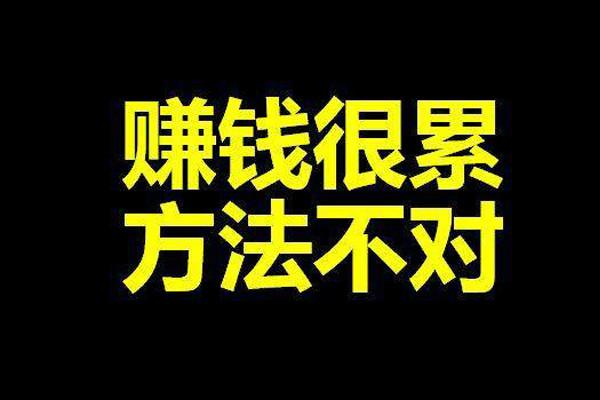 赚钱很累
方法不对